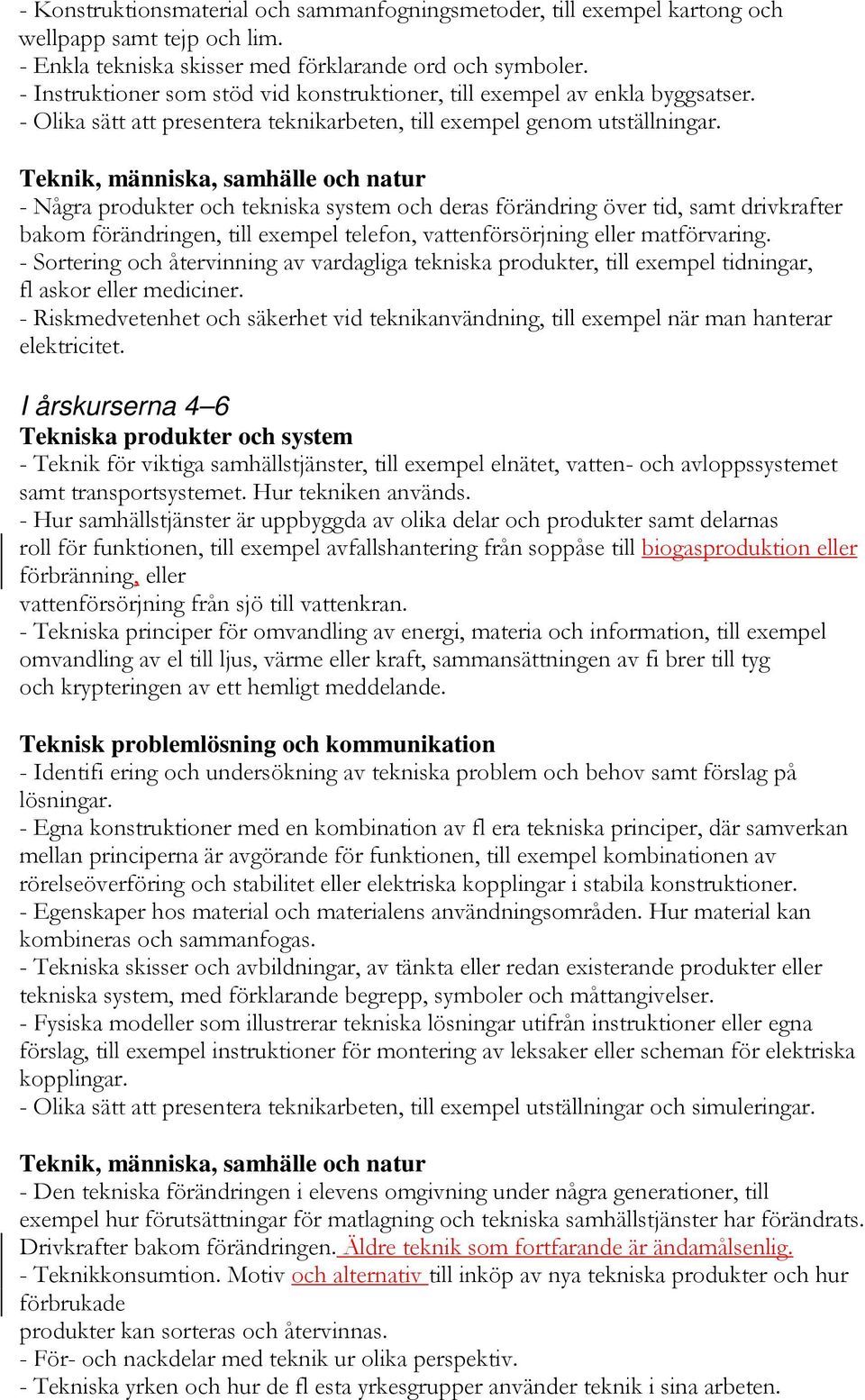 - Konstruktionsmaterial och sammanfogningsmetoder, till exempel kartong och wellpapp samt tejp och lim.
- Enkla tekniska skisser med förklarande ord och symboler.
- Instruktioner som stöd vid konstruktioner, till exempel av enkla byggsatser.
- Olika sätt att presentera teknikarbeten, till exempel genom utställningar.

Teknik, människa, samhälle och natur
- Några produkter och tekniska system och deras förändring över tid, samt drivkrafter bakom förändringen, till exempel telefon, vattenförsörjning eller matförvaring.
- Sortering och återvinning av vardagliga tekniska produkter, till exempel tidningar, fl askor eller mediciner.
- Riskmedvetenhet och säkerhet vid teknikanvändning, till exempel när man hanterar elektricitet.

I årskurserna 4–6
Tekniska produkter och system
- Teknik för viktiga samhällstjänster, till exempel elnätet, vatten- och avloppssystemet samt transportsystemet. Hur tekniken används.
- Hur samhällstjänster är uppbyggda av olika delar och produkter samt delarnas roll för funktionen, till exempel avfallshantering från soppåse till biogasproduktion eller förbränning, eller
vattenförsörjning från sjö till vattenkran.
- Tekniska principer för omvandling av energi, materia och information, till exempel omvandling av el till ljus, värme eller kraft, sammansättningen av fi brer till tyg och krypteringen av ett hemligt meddelande.

Teknisk problemlösning och kommunikation
- Identifi ering och undersökning av tekniska problem och behov samt förslag på lösningar.
- Egna konstruktioner med en kombination av fl era tekniska principer, där samverkan mellan principerna är avgörande för funktionen, till exempel kombinationen av rörelseöverföring och stabilitet eller elektriska kopplingar i stabila konstruktioner.
- Egenskaper hos material och materialens användningsområden. Hur material kan kombineras och sammanfogas.
- Tekniska skisser och avbildningar, av tänkta eller redan existerande produkter eller tekniska system, med förklarande begrepp, symboler och måttangivelser.
- Fysiska modeller som illustrerar tekniska lösningar utifrån instruktioner eller egna förslag, till exempel instruktioner för montering av leksaker eller scheman för elektriska kopplingar.
- Olika sätt att presentera teknikarbeten, till exempel utställningar och simuleringar.

Teknik, människa, samhälle och natur
- Den tekniska förändringen i elevens omgivning under några generationer, till exempel hur förutsättningar för matlagning och tekniska samhällstjänster har förändrats. Drivkrafter bakom förändringen. Äldre teknik som fortfarande är ändamålsenlig.
- Teknikkonsumtion. Motiv och alternativ till inköp av nya tekniska produkter och hur förbrukade
produkter kan sorteras och återvinnas.
- För- och nackdelar med teknik ur olika perspektiv.
- Tekniska yrken och hur de fl esta yrkesgrupper använder teknik i sina arbeten.